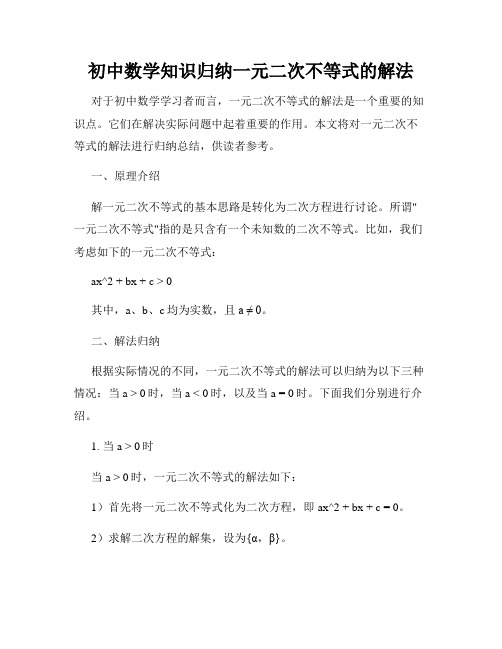 初中数学知识归纳一元二次不等式的解法

对于初中数学学习者而言，一元二次不等式的解法是一个重要的知识点。它们在解决实际问题中起着重要的作用。本文将对一元二次不等式的解法进行归纳总结，供读者参考。

一、原理介绍

解一元二次不等式的基本思路是转化为二次方程进行讨论。所谓"一元二次不等式"指的是只含有一个未知数的二次不等式。比如，我们考虑如下的一元二次不等式：

ax^2 + bx + c > 0

其中，a、b、c 均为实数，且 a ≠ 0。

二、解法归纳

根据实际情况的不同，一元二次不等式的解法可以归纳为以下三种情况：当 a > 0 时，当 a < 0 时，以及当 a = 0 时。下面我们分别进行介绍。

1. 当 a > 0 时

当 a > 0 时，一元二次不等式的解法如下：

1）首先将一元二次不等式化为二次方程，即 ax^2 + bx + c = 0。

2）求解二次方程的解集，设为{α，β}。